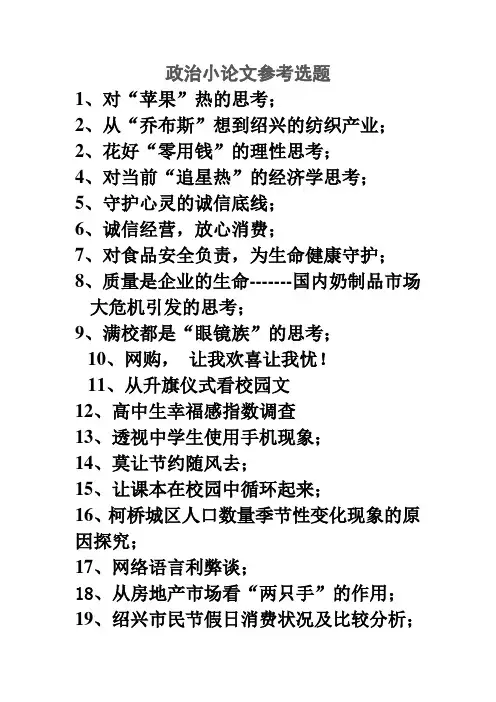 政治小论文参考选题

1、对“苹果”热的思考；

2、从“乔布斯”想到绍兴的纺织产业；

2、花好“零用钱”的理性思考；

4、对当前“追星热”的经济学思考；

5、守护心灵的诚信底线；

6、诚信经营，放心消费；

7、对食品安全负责，为生命健康守护；

8、质量是企业的生命-------国内奶制品市场大危机引发的思考；

9、满校都是“眼镜族”的思考；

10、网购， 让我欢喜让我忧！

11、从升旗仪式看校园文

12、高中生幸福感指数调查

13、透视中学生使用手机现象；

14、莫让节约随风去；

15、让课本在校园中循环起来；

16、柯桥城区人口数量季节性变化现象的原因探究；

17、网络语言利弊谈；

18、从房地产市场看“两只手”的作用；

19、绍兴市民节假日消费状况及比较分析；